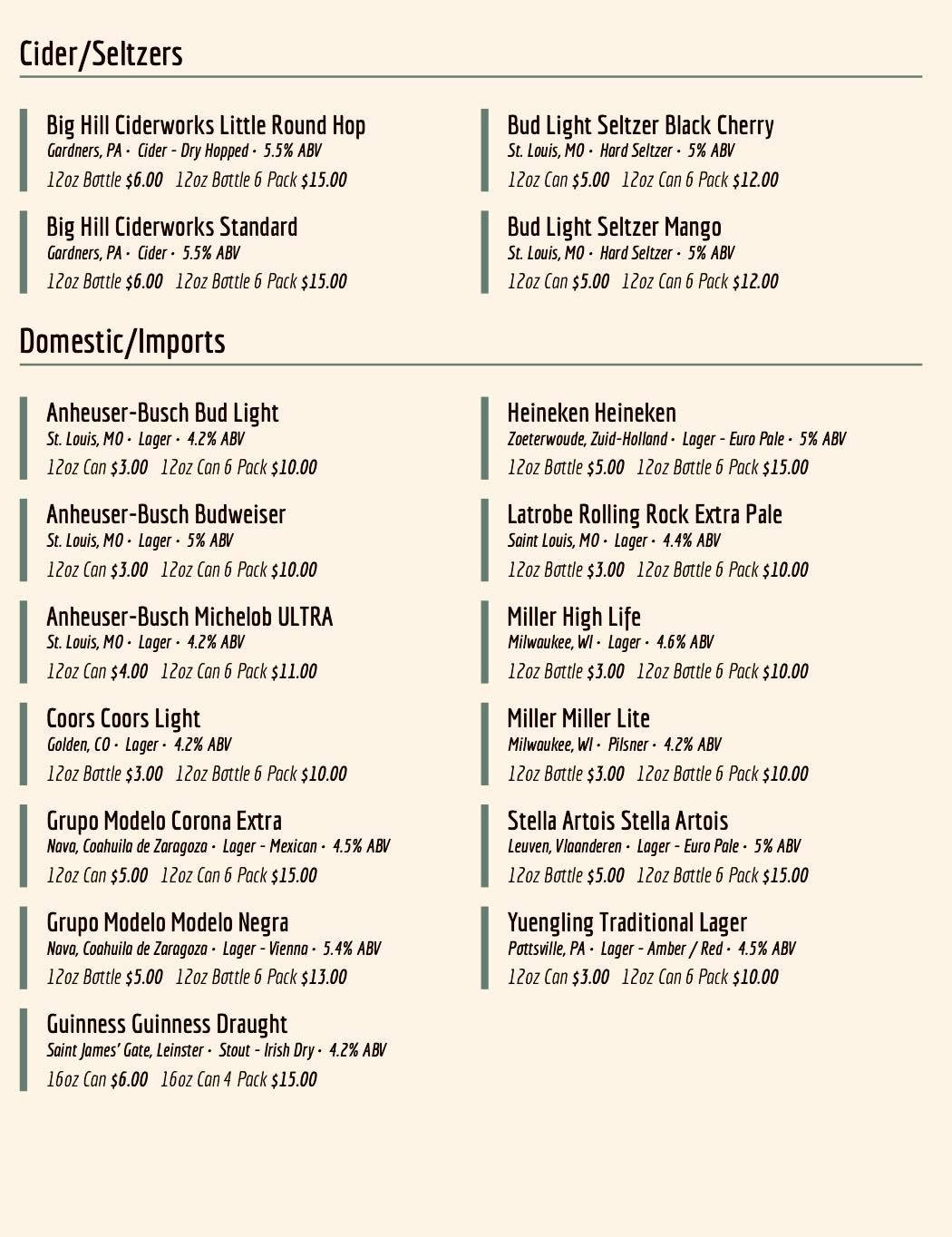 Cider/Seltzers

Big Hill Ciderworks Little Round Hop
Gardners, PA · Cider - Dry Hopped · 5.5% ABV
12oz Bottle $6.00 12oz Bottle 6 Pack $15.00

Big Hill Ciderworks Standard
Gardners, PA · Cider · 5.5% ABV
12oz Bottle $6.00 12oz Bottle 6 Pack $15.00

Bud Light Seltzer Black Cherry
St. Louis, MO · Hard Seltzer · 5% ABV
12oz Can $5.00 12oz Can 6 Pack $12.00

Bud Light Seltzer Mango
St. Louis, MO · Hard Seltzer · 5% ABV
12oz Can $5.00 12oz Can 6 Pack $12.00

Domestic/Imports

Anheuser-Busch Bud Light
St. Louis, MO · Lager · 4.2% ABV
12oz Can $3.00 12oz Can 6 Pack $10.00

Anheuser-Busch Budweiser
St. Louis, MO · Lager · 5% ABV
12oz Can $3.00 12oz Can 6 Pack $10.00

Anheuser-Busch Michelob ULTRA
St. Louis, MO · Lager · 4.2% ABV
12oz Can $4.00 12oz Can 6 Pack $11.00

Coors Coors Light
Golden, CO · Lager · 4.2% ABV
12oz Bottle $3.00 12oz Bottle 6 Pack $10.00

Grupo Modelo Corona Extra
Nava, Coahuila de Zaragoza · Lager - Mexican · 4.5% ABV
12oz Can $5.00 12oz Can 6 Pack $15.00

Grupo Modelo Modelo Negra
Nava, Coahuila de Zaragoza · Lager - Vienna · 5.4% ABV
12oz Bottle $5.00 12oz Bottle 6 Pack $13.00

Guinness Guinness Draught
Saint James' Gate, Leinster · Stout - Irish Dry · 4.2% ABV
16oz Can $6.00 16oz Can 4 Pack $15.00

Heineken Heineken
Zoeterwoude, Zuid-Holland · Lager - Euro Pale · 5% ABV
12oz Bottle $5.00 12oz Bottle 6 Pack $15.00

Latrobe Rolling Rock Extra Pale
Saint Louis, MO · Lager · 4.4% ABV
12oz Bottle $3.00 12oz Bottle 6 Pack $10.00

Miller High Life
Milwaukee, WI · Lager · 4.6% ABV
12oz Bottle $3.00 12oz Bottle 6 Pack $10.00

Miller Miller Lite
Milwaukee, WI · Pilsner · 4.2% ABV
12oz Bottle $3.00 12oz Bottle 6 Pack $10.00

Stella Artois Stella Artois
Leuven, Vlaanderen · Lager - Euro Pale · 5% ABV
12oz Bottle $5.00 12oz Bottle 6 Pack $15.00

Yuengling Traditional Lager
Pottsville, PA · Lager - Amber / Red · 4.5% ABV
12oz Can $3.00 12oz Can 6 Pack $10.00